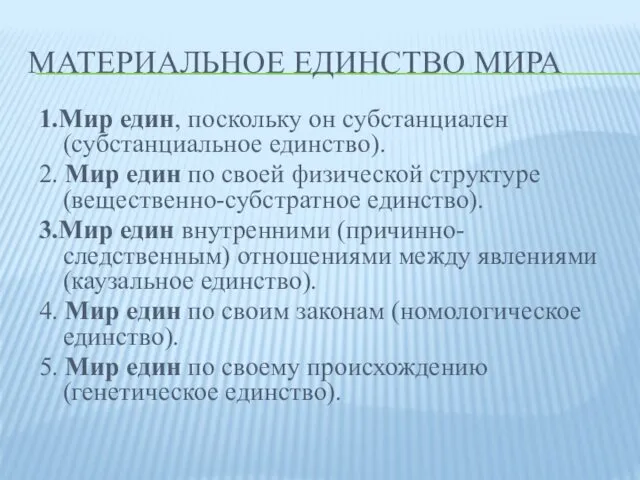 МАТЕРИАЛЬНОЕ ЕДИНСТВО МИРА

1.Мир един, поскольку он субстанциален (субстанциальное единство).

2. Мир един по своей физической структуре (вещественно-субстратное единство).

3.Мир един внутренними (причинно-следственным) отношениями между явлениями (каузальное единство).

4. Мир един по своим законам (номологическое единство).

5. Мир един по своему происхождению (генетическое единство).